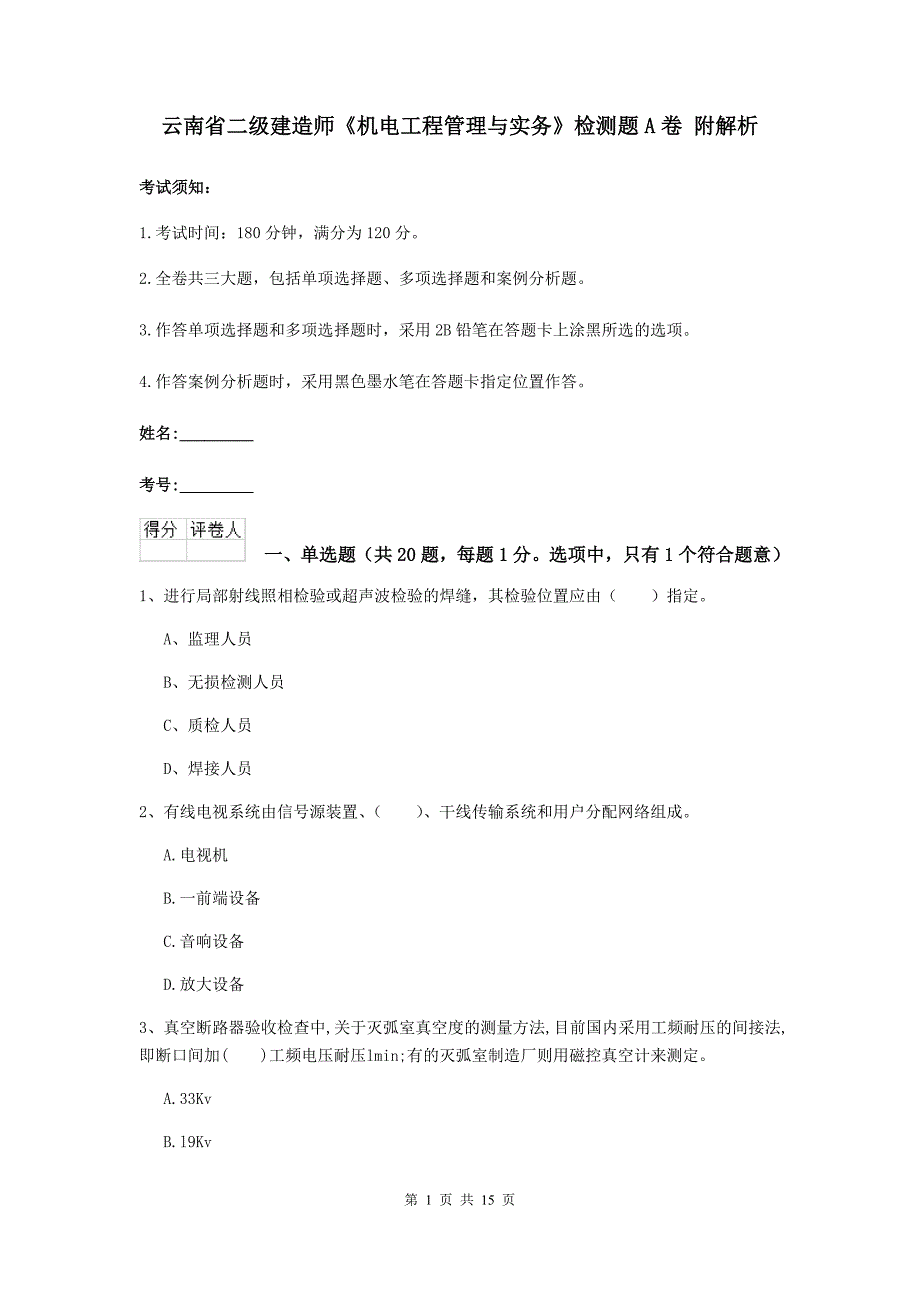 云南省二级建造师《机电工程管理与实务》检测题A卷 附解析

考试须知：

1.考试时间：180分钟，满分为120分。

2.全卷共三大题，包括单项选择题、多项选择题和案例分析题。

3.作答单项选择题和多项选择题时，采用2B铅笔在答题卡上涂黑所选的选项。

4.作答案例分析题时，采用黑色墨水笔在答题卡指定位置作答。

姓名：_________

考号：_________

| 得分 | 评卷人 |
|---|---|
| | |

一、单选题（共20题，每题1分。选项中，只有1个符合题意）

1、进行局部射线照相检验或超声波检验的焊缝，其检验位置应由（　　）指定。

A、监理人员

B、无损检测人员

C、质检人员

D、焊接人员

2、有线电视系统由信号源装置、（　　）、干线传输系统和用户分配网络组成。

A.电视机

B.一前端设备

C.音响设备

D.放大设备

3、真空断路器验收检查中,关于灭弧室真空度的测量方法,目前国内采用工频耐压的间接法,即断口间加(　　)工频电压耐压1min;有的灭弧室制造厂则用磁控真空计来测定。

A.33Kv

B.19Kv

第 1 页 共 15 页